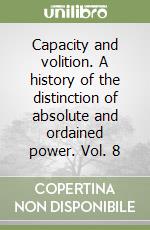 unilibro

Capacity and volition. A history of the distinction of absolute and ordained power. Vol. 8

COPERTINA NON DISPONIBILE